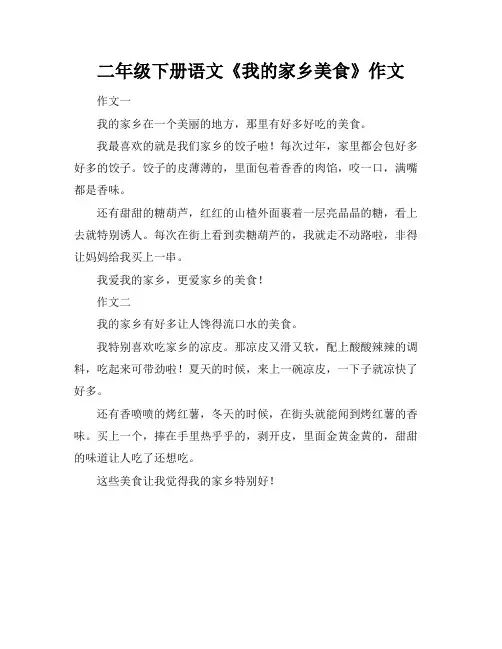 二年级下册语文《我的家乡美食》作文

作文一

我的家乡在一个美丽的地方，那里有好多好吃的美食。

我最喜欢的就是我们家乡的饺子啦！每次过年，家里都会包好多好多的饺子。饺子的皮薄薄的，里面包着香香的肉馅，咬一口，满嘴都是香味。

还有甜甜的糖葫芦，红红的山楂外面裹着一层亮晶晶的糖，看上去就特别诱人。每次在街上看到卖糖葫芦的，我就走不动路啦，非得让妈妈给我买上一串。

我爱我的家乡，更爱家乡的美食！

作文二

我的家乡有好多让人馋得流口水的美食。

我特别喜欢吃家乡的凉皮。那凉皮又滑又软，配上酸酸辣辣的调料，吃起来可带劲啦！夏天的时候，来上一碗凉皮，一下子就凉快了好多。

还有香喷喷的烤红薯，冬天的时候，在街头就能闻到烤红薯的香味。买上一个，捧在手里热乎乎的，剥开皮，里面金黄金黄的，甜甜的味道让人吃了还想吃。

这些美食让我觉得我的家乡特别好！